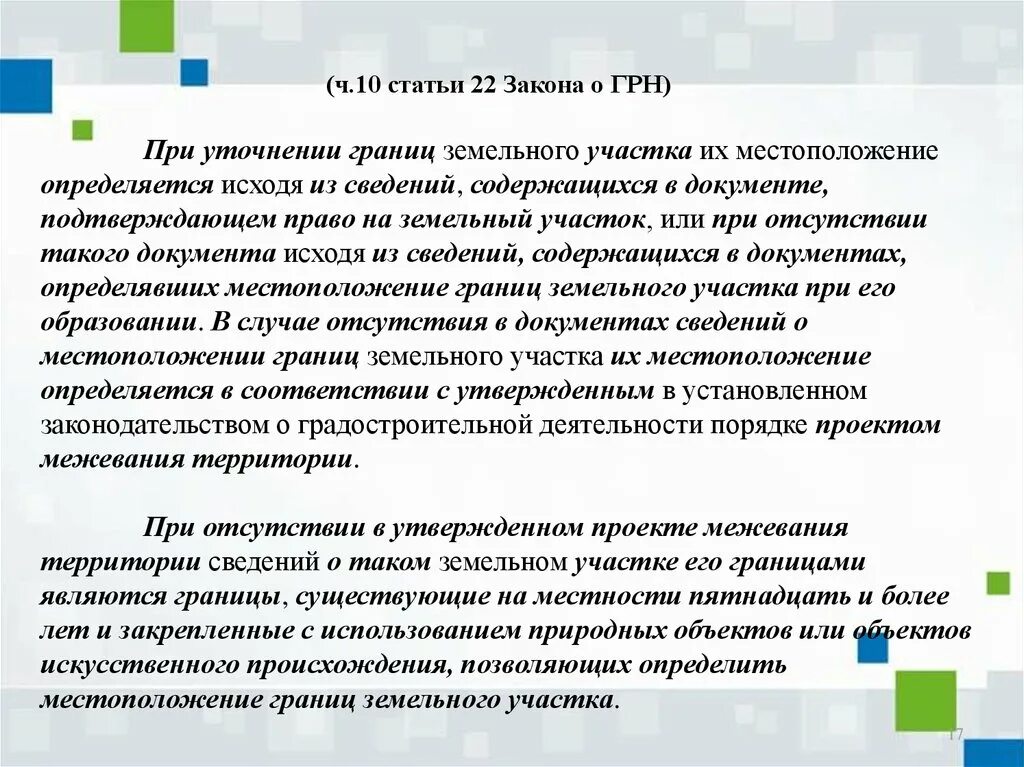 (ч.10 статьи 22 Закона о ГРН)

При уточнении границ земельного участка их местоположение определяется исходя из сведений, содержащихся в документе, подтверждающем право на земельный участок, или при отсутствии такого документа исходя из сведений, содержащихся в документах, определявших местоположение границ земельного участка при его образовании. В случае отсутствия в документах сведений о местоположении границ земельного участка их местоположение определяется в соответствии с утвержденным в установленном законодательством о градостроительной деятельности порядке проектом межевания территории.

При отсутствии в утвержденном проекте межевания территории сведений о таком земельном участке его границами являются границы, существующие на местности пятнадцать и более лет и закрепленные с использованием природных объектов или объектов искусственного происхождения, позволяющих определить местоположение границ земельного участка.

17